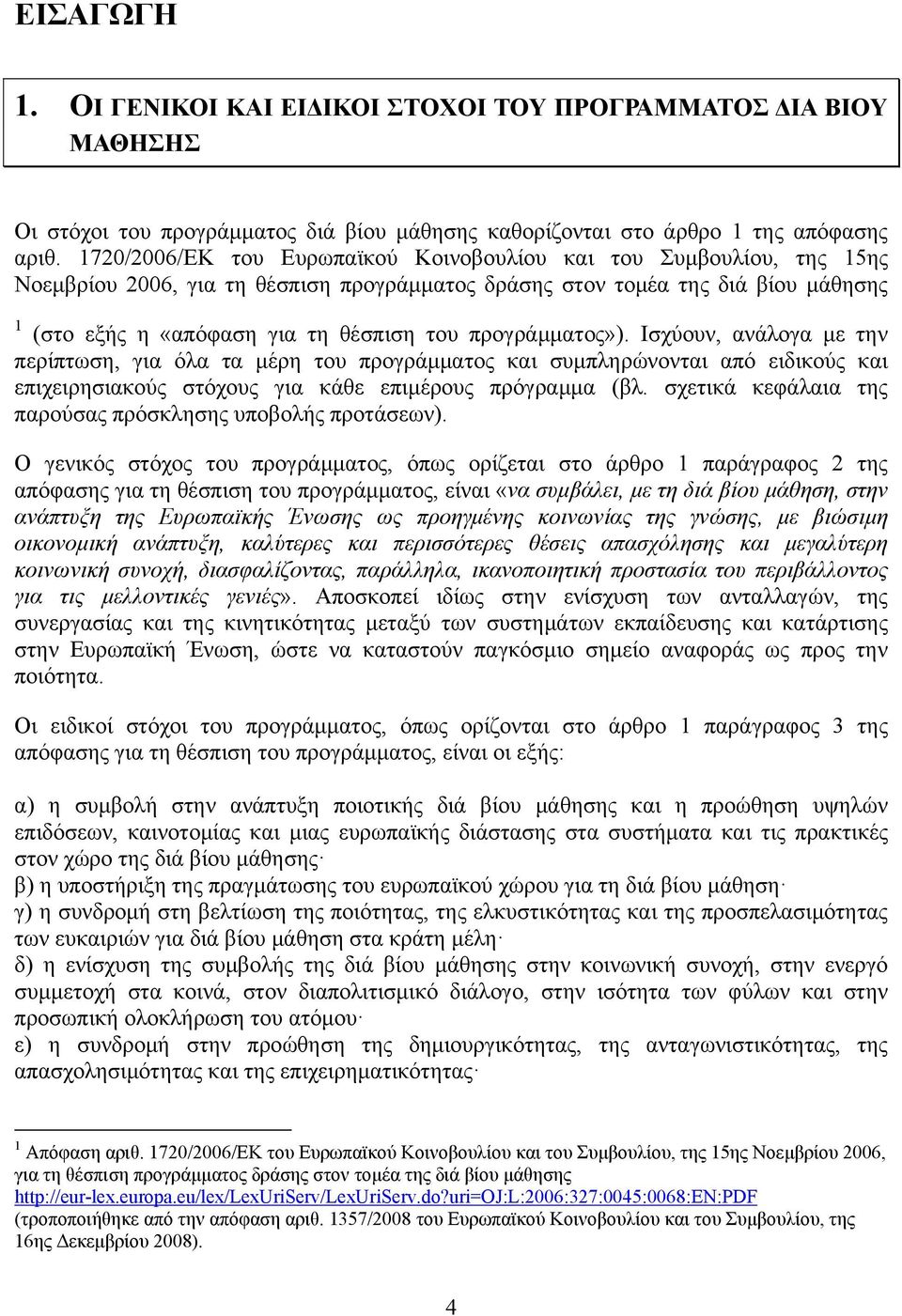 ΕΙΣΑΓΩΓΗ

1. ΟΙ ΓΕΝΙΚΟΙ ΚΑΙ ΕΙΔΙΚΟΙ ΣΤΟΧΟΙ ΤΟΥ ΠΡΟΓΡΑΜΜΑΤΟΣ ΔΙΑ ΒΙΟΥ ΜΑΘΗΣΗΣ

Οι στόχοι του προγράμματος διά βίου μάθησης καθορίζονται στο άρθρο 1 της απόφασης αριθ. 1720/2006/ΕΚ του Ευρωπαϊκού Κοινοβουλίου και του Συμβουλίου, της 15ης Νοεμβρίου 2006, για τη θέσπιση προγράμματος δράσης στον τομέα της διά βίου μάθησης $^1$ (στο εξής η «απόφαση για τη θέσπιση του προγράμματος»). Ισχύουν, ανάλογα με την περίπτωση, για όλα τα μέρη του προγράμματος και συμπληρώνονται από ειδικούς και επιχειρησιακούς στόχους για κάθε επιμέρους πρόγραμμα (βλ. σχετικά κεφάλαια της παρούσας πρόσκλησης υποβολής προτάσεων).

Ο γενικός στόχος του προγράμματος, όπως ορίζεται στο άρθρο 1 παράγραφος 2 της απόφασης για τη θέσπιση του προγράμματος, είναι «να συμβάλει, με τη διά βίου μάθηση, στην ανάπτυξη της Ευρωπαϊκής Ένωσης ως προηγμένης κοινωνίας της γνώσης, με βιώσιμη οικονομική ανάπτυξη, καλύτερες και περισσότερες θέσεις απασχόλησης και μεγαλύτερη κοινωνική συνοχή, διασφαλίζοντας, παράλληλα, ικανοποιητική προστασία του περιβάλλοντος για τις μελλοντικές γενιές». Αποσκοπεί ιδίως στην ενίσχυση των ανταλλαγών, της συνεργασίας και της κινητικότητας μεταξύ των συστημάτων εκπαίδευσης και κατάρτισης στην Ευρωπαϊκή Ένωση, ώστε να καταστούν παγκόσμιο σημείο αναφοράς ως προς την ποιότητα.

Οι ειδικοί στόχοι του προγράμματος, όπως ορίζονται στο άρθρο 1 παράγραφος 3 της απόφασης για τη θέσπιση του προγράμματος, είναι οι εξής:

α) η συμβολή στην ανάπτυξη ποιοτικής διά βίου μάθησης και η προώθηση υψηλών επιδόσεων, καινοτομίας και μιας ευρωπαϊκής διάστασης στα συστήματα και τις πρακτικές στον χώρο της διά βίου μάθησης·
β) η υποστήριξη της πραγμάτωσης του ευρωπαϊκού χώρου για τη διά βίου μάθηση·
γ) η συνδρομή στη βελτίωση της ποιότητας, της ελκυστικότητας και της προσπελασιμότητας των ευκαιριών για διά βίου μάθηση στα κράτη μέλη·
δ) η ενίσχυση της συμβολής της διά βίου μάθησης στην κοινωνική συνοχή, στην ενεργό συμμετοχή στα κοινά, στον διαπολιτισμικό διάλογο, στην ισότητα των φύλων και στην προσωπική ολοκλήρωση του ατόμου·
ε) η συνδρομή στην προώθηση της δημιουργικότητας, της ανταγωνιστικότητας, της απασχολησιμότητας και της επιχειρηματικότητας·

$^1$ Απόφαση αριθ. 1720/2006/ΕΚ του Ευρωπαϊκού Κοινοβουλίου και του Συμβουλίου, της 15ης Νοεμβρίου 2006, για τη θέσπιση προγράμματος δράσης στον τομέα της διά βίου μάθησης http://eur-lex.europa.eu/lex/LexUriServ/LexUriServ.do?uri=OJ:L:2006:327:0045:0068:EN:PDF (τροποποιήθηκε από την απόφαση αριθ. 1357/2008 του Ευρωπαϊκού Κοινοβουλίου και του Συμβουλίου, της 16ης Δεκεμβρίου 2008).

4